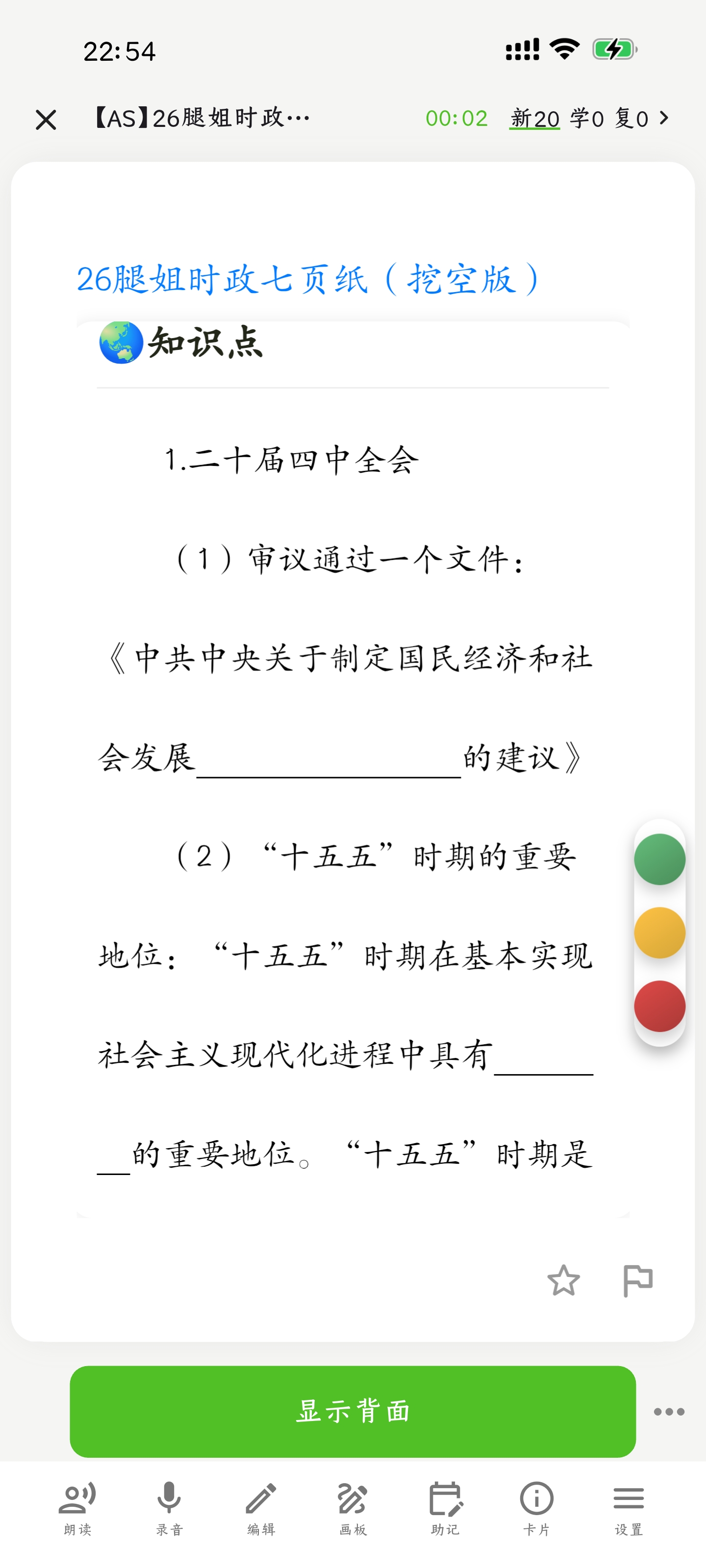 22:54

【AS】26腿姐时政…

00:02 新20 学0 复0

26腿姐时政七页纸（挖空版）

知识点

1.二十届四中全会

（1）审议通过一个文件：《中共中央关于制定国民经济和社会发展________________的建议》

（2）“十五五”时期的重要地位：“十五五”时期在基本实现社会主义现代化进程中具有________的重要地位。“十五五”时期是

显示背面

朗读 录音 编辑 画板 助记 卡片 设置